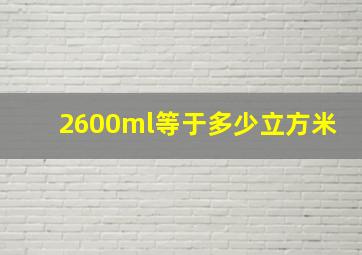 2600ml等于多少立方米